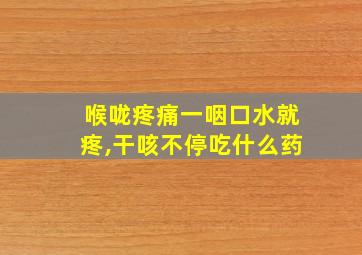 喉咙疼痛一咽口水就疼,干咳不停吃什么药